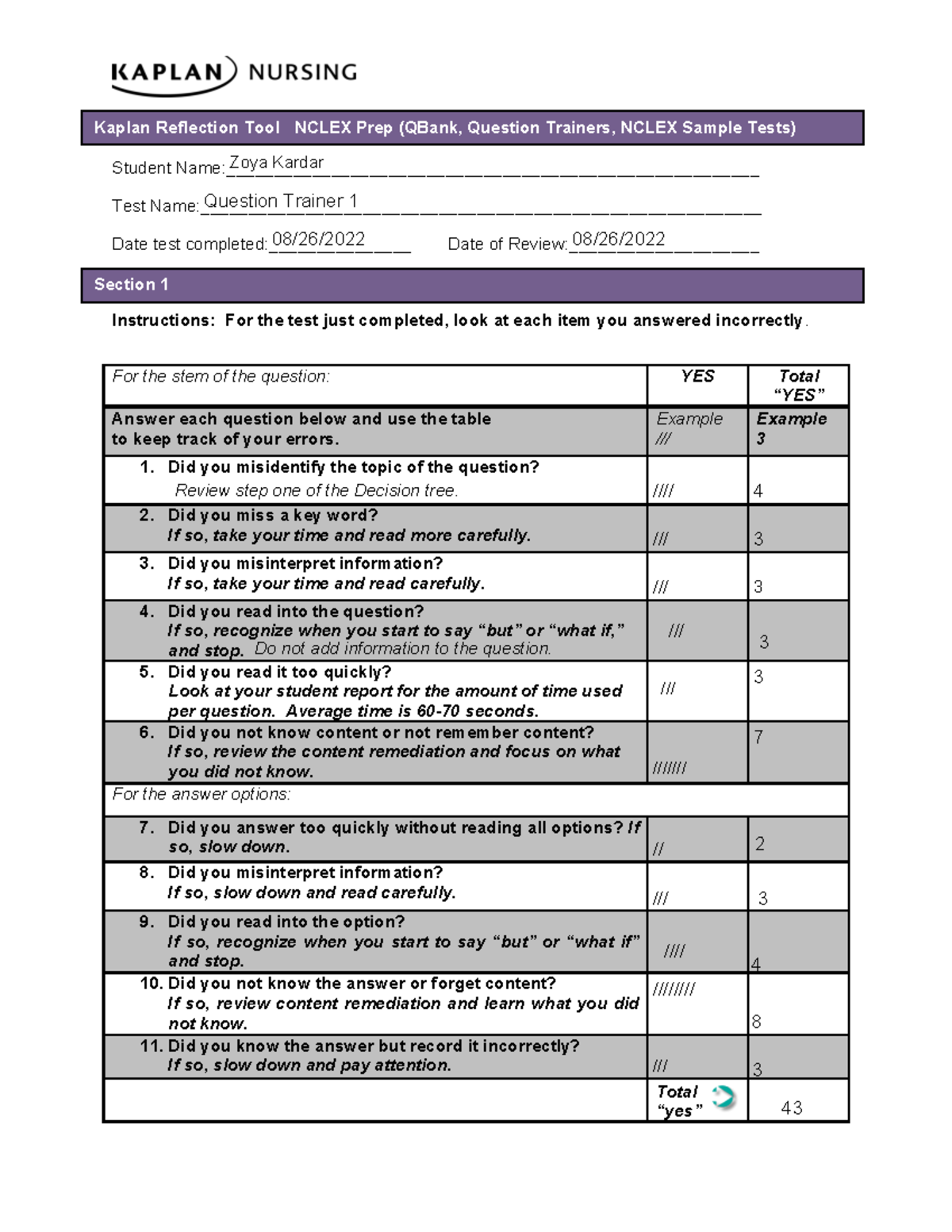 KAPLAN NURSING

Kaplan Reflection Tool NCLEX Prep (QBank, Question Trainers, NCLEX Sample Tests)

Student Name: Zoya Kardar

Test Name: Question Trainer 1

Date test completed: 08/26/2022 Date of Review: 08/26/2022

Section 1

Instructions: For the test just completed, look at each item you answered incorrectly.

| For the stem of the question: | YES | Total "YES" |
|---|---|---|
| Answer each question below and use the table to keep track of your errors. | Example /// | Example 3 |
| 1. Did you misidentify the topic of the question? Review step one of the Decision tree. | //// | 4 |
| 2. Did you miss a key word? If so, take your time and read more carefully. | /// | 3 |
| 3. Did you misinterpret information? If so, take your time and read carefully. | /// | 3 |
| 4. Did you read into the question? If so, recognize when you start to say "but" or "what if," and stop. Do not add information to the question. | /// | 3 |
| 5. Did you read it too quickly? Look at your student report for the amount of time used per question. Average time is 60-70 seconds. | /// | 3 |
| 6. Did you not know content or not remember content? If so, review the content remediation and focus on what you did not know. | /////// | 7 |
| For the answer options: | | |
| 7. Did you answer too quickly without reading all options? If so, slow down. | // | 2 |
| 8. Did you misinterpret information? If so, slow down and read carefully. | /// | 3 |
| 9. Did you read into the option? If so, recognize when you start to say "but" or "what if" and stop. | //// | 4 |
| 10. Did you not know the answer or forget content? If so, review content remediation and learn what you did not know. | //////// | 8 |
| 11. Did you know the answer but record it incorrectly? If so, slow down and pay attention. | /// | 3 |
| | Total "yes" | 43 |